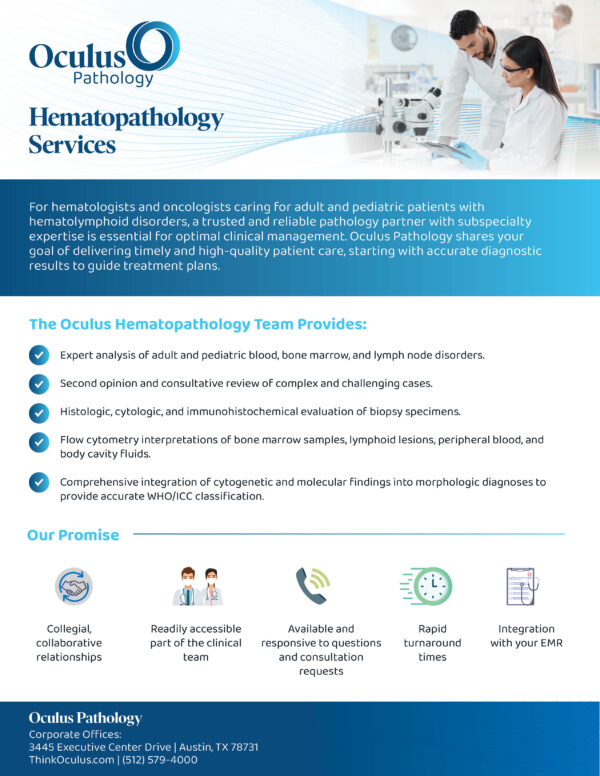 Oculus Pathology

Hematopathology Services

For hematologists and oncologists caring for adult and pediatric patients with hematolymphoid disorders, a trusted and reliable pathology partner with subspecialty expertise is essential for optimal clinical management. Oculus Pathology shares your goal of delivering timely and high-quality patient care, starting with accurate diagnostic results to guide treatment plans.

The Oculus Hematopathology Team Provides:

Expert analysis of adult and pediatric blood, bone marrow, and lymph node disorders.

Second opinion and consultative review of complex and challenging cases.

Histologic, cytologic, and immunohistochemical evaluation of biopsy specimens.

Flow cytometry interpretations of bone marrow samples, lymphoid lesions, peripheral blood, and body cavity fluids.

Comprehensive integration of cytogenetic and molecular findings into morphologic diagnoses to provide accurate WHO/ICC classification.

Our Promise

Collegial, collaborative relationships

Readily accessible part of the clinical team

Available and responsive to questions and consultation requests

Rapid turnaround times

Integration with your EMR

Oculus Pathology
Corporate Offices:
3445 Executive Center Drive | Austin, TX 78731
ThinkOculus.com | (512) 579-4000